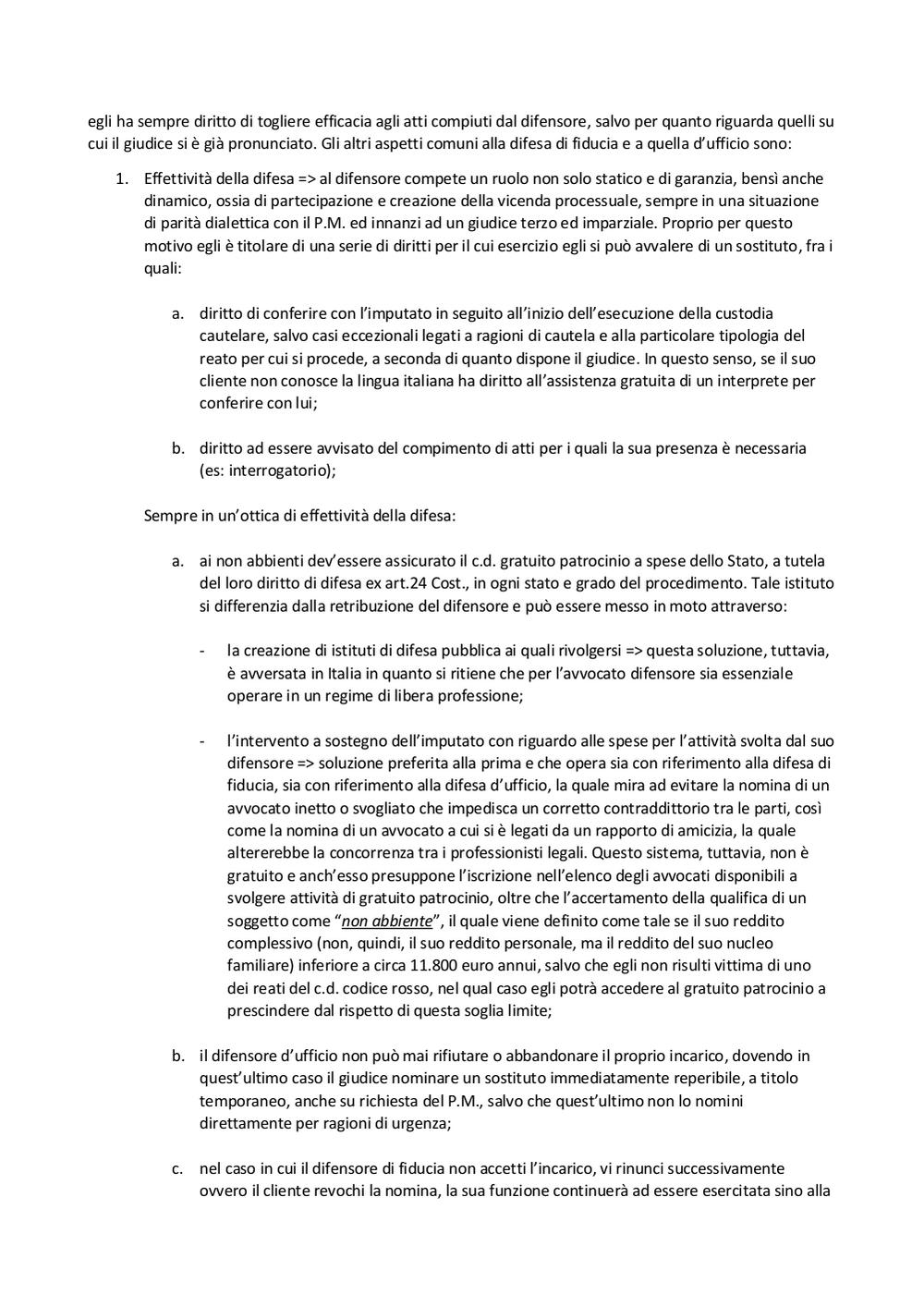 egli ha sempre diritto di togliere efficacia agli atti compiuti dal difensore, salvo per quanto riguarda quelli su cui il giudice si è già pronunciato. Gli altri aspetti comuni alla difesa di fiducia e a quella d'ufficio sono:

1. Effettività della difesa => al difensore compete un ruolo non solo statico e di garanzia, bensì anche dinamico, ossia di partecipazione e creazione della vicenda processuale, sempre in una situazione di parità dialettica con il P.M. ed innanzi ad un giudice terzo ed imparziale. Proprio per questo motivo egli è titolare di una serie di diritti per il cui esercizio egli si può avvalere di un sostituto, fra i quali:

a. diritto di conferire con l'imputato in seguito all'inizio dell'esecuzione della custodia cautelare, salvo casi eccezionali legati a ragioni di cautela e alla particolare tipologia del reato per cui si procede, a seconda di quanto dispone il giudice. In questo senso, se il suo cliente non conosce la lingua italiana ha diritto all'assistenza gratuita di un interprete per conferire con lui;

b. diritto ad essere avvisato del compimento di atti per i quali la sua presenza è necessaria (es: interrogatorio);

Sempre in un'ottica di effettività della difesa:

a. ai non abbienti dev'essere assicurato il c.d. gratuito patrocinio a spese dello Stato, a tutela del loro diritto di difesa ex art.24 Cost., in ogni stato e grado del procedimento. Tale istituto si differenzia dalla retribuzione del difensore e può essere messo in moto attraverso:

- la creazione di istituti di difesa pubblica ai quali rivolgersi => questa soluzione, tuttavia, è avversata in Italia in quanto si ritiene che per l'avvocato difensore sia essenziale operare in un regime di libera professione;

- l'intervento a sostegno dell'imputato con riguardo alle spese per l'attività svolta dal suo difensore => soluzione preferita alla prima e che opera sia con riferimento alla difesa di fiducia, sia con riferimento alla difesa d'ufficio, la quale mira ad evitare la nomina di un avvocato inetto o svogliato che impedisca un corretto contraddittorio tra le parti, così come la nomina di un avvocato a cui si è legati da un rapporto di amicizia, la quale altererebbe la concorrenza tra i professionisti legali. Questo sistema, tuttavia, non è gratuito e anch'esso presuppone l'iscrizione nell'elenco degli avvocati disponibili a svolgere attività di gratuito patrocinio, oltre che l'accertamento della qualifica di un soggetto come "non abbiente", il quale viene definito come tale se il suo reddito complessivo (non, quindi, il suo reddito personale, ma il reddito del suo nucleo familiare) inferiore a circa 11.800 euro annui, salvo che egli non risulti vittima di uno dei reati del c.d. codice rosso, nel qual caso egli potrà accedere al gratuito patrocinio a prescindere dal rispetto di questa soglia limite;

b. il difensore d'ufficio non può mai rifiutare o abbandonare il proprio incarico, dovendo in quest'ultimo caso il giudice nominare un sostituto immediatamente reperibile, a titolo temporaneo, anche su richiesta del P.M., salvo che quest'ultimo non lo nomini direttamente per ragioni di urgenza;

c. nel caso in cui il difensore di fiducia non accetti l'incarico, vi rinunci successivamente ovvero il cliente revochi la nomina, la sua funzione continuerà ad essere esercitata sino alla